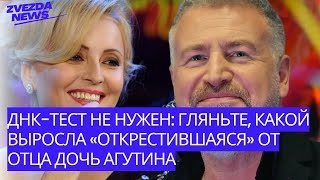 ZVEZDA NEWS

ДНК-ТЕСТ НЕ НУЖЕН: ГЛЯНЬТЕ, КАКОЙ ВЫРОСЛА «ОТКРЕСТИВШАЯСЯ» ОТ ОТЦА ДОЧЬ АГУТИНА